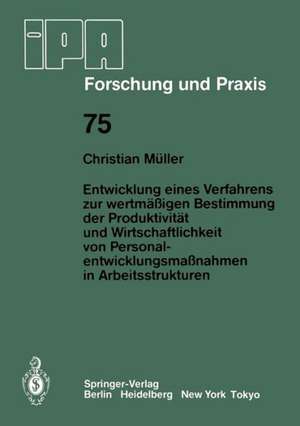 IPA

Forschung und Praxis

75

Christian Müller

Entwicklung eines Verfahrens zur wertmäßigen Bestimmung der Produktivität und Wirtschaftlichkeit von Personalentwicklungsmaßnahmen in Arbeitsstrukturen

Springer-Verlag
Berlin Heidelberg New York Tokyo